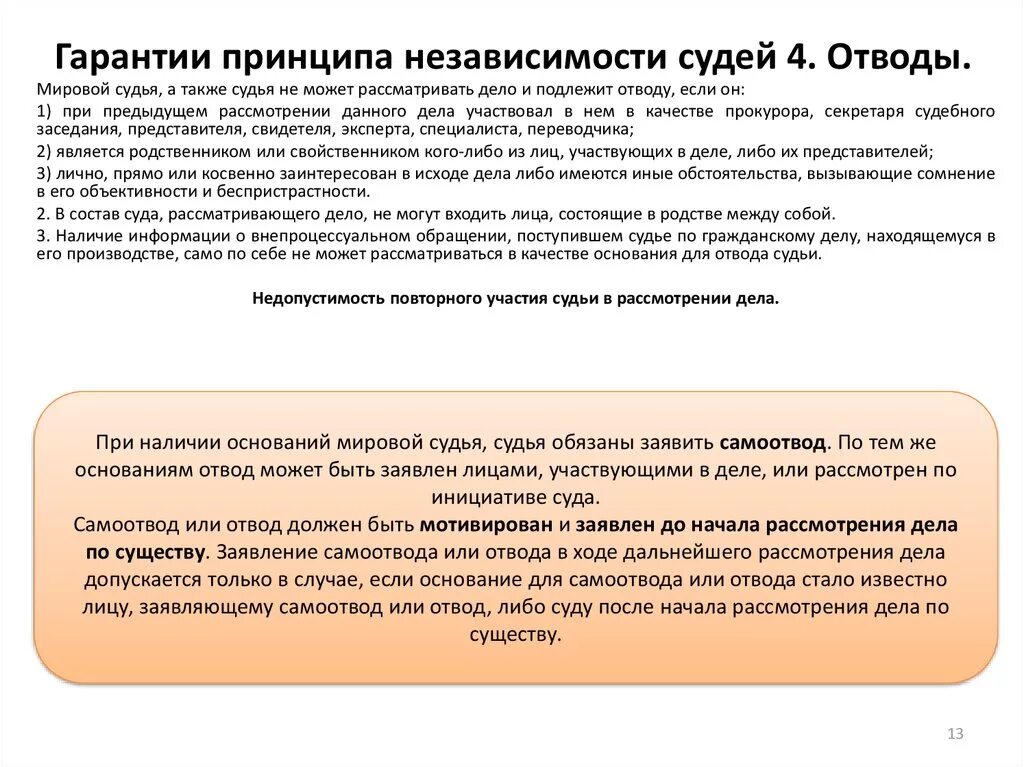 Гарантии принципа независимости судей 4. Отводы.

Мировой судья, а также судья не может рассматривать дело и подлежит отводу, если он:

1) при предыдущем рассмотрении данного дела участвовал в нем в качестве прокурора, секретаря судебного заседания, представителя, свидетеля, эксперта, специалиста, переводчика;

2) является родственником или свойственником кого-либо из лиц, участвующих в деле, либо их представителей;

3) лично, прямо или косвенно заинтересован в исходе дела либо имеются иные обстоятельства, вызывающие сомнение в его объективности и беспристрастности.

2. В состав суда, рассматривающего дело, не могут входить лица, состоящие в родстве между собой.

3. Наличие информации о внепроцессуальном обращении, поступившем судье по гражданскому делу, находящемуся в его производстве, само по себе не может рассматриваться в качестве основания для отвода судьи.

Недопустимость повторного участия судьи в рассмотрении дела.

При наличии оснований мировой судья, судья обязаны заявить самоотвод. По тем же основаниям отвод может быть заявлен лицами, участвующими в деле, или рассмотрен по инициативе суда.
Самоотвод или отвод должен быть мотивирован и заявлен до начала рассмотрения дела по существу. Заявление самоотвода или отвода в ходе дальнейшего рассмотрения дела допускается только в случае, если основание для самоотвода или отвода стало известно лицу, заявляющему самоотвод или отвод, либо суду после начала рассмотрения дела по существу.

13